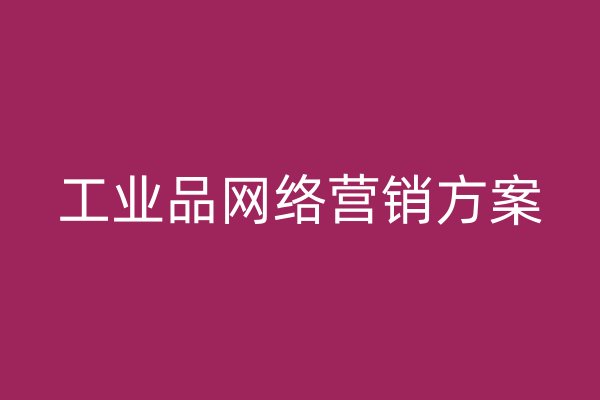 工业品网络营销方案